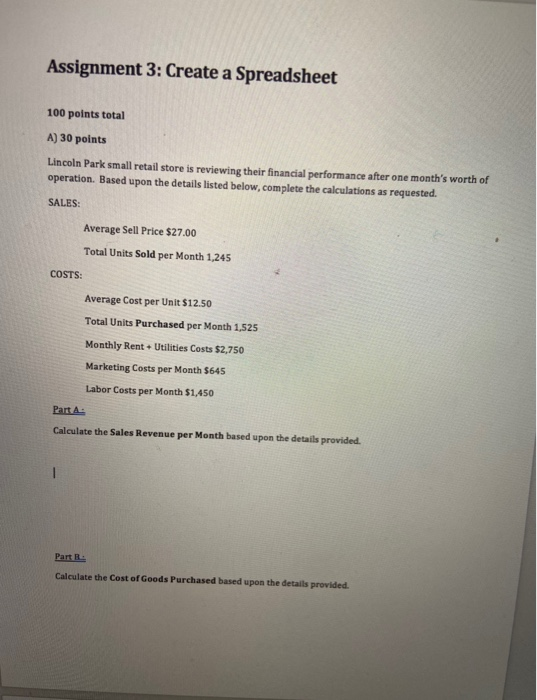 Assignment 3: Create a Spreadsheet

100 points total

A) 30 points

Lincoln Park small retail store is reviewing their financial performance after one month's worth of operation. Based upon the details listed below, complete the calculations as requested.

SALES:

Average Sell Price $27.00

Total Units Sold per Month 1,245

COSTS:

Average Cost per Unit $12.50

Total Units Purchased per Month 1,525

Monthly Rent + Utilities Costs $2,750

Marketing Costs per Month $645

Labor Costs per Month $1,450

Part A:

Calculate the Sales Revenue per Month based upon the details provided.

Part B:

Calculate the Cost of Goods Purchased based upon the details provided.